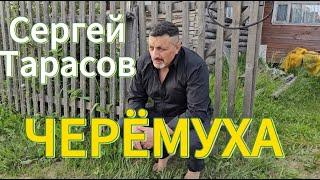 Сергей Тарасов

ЧЕРЁМУХА